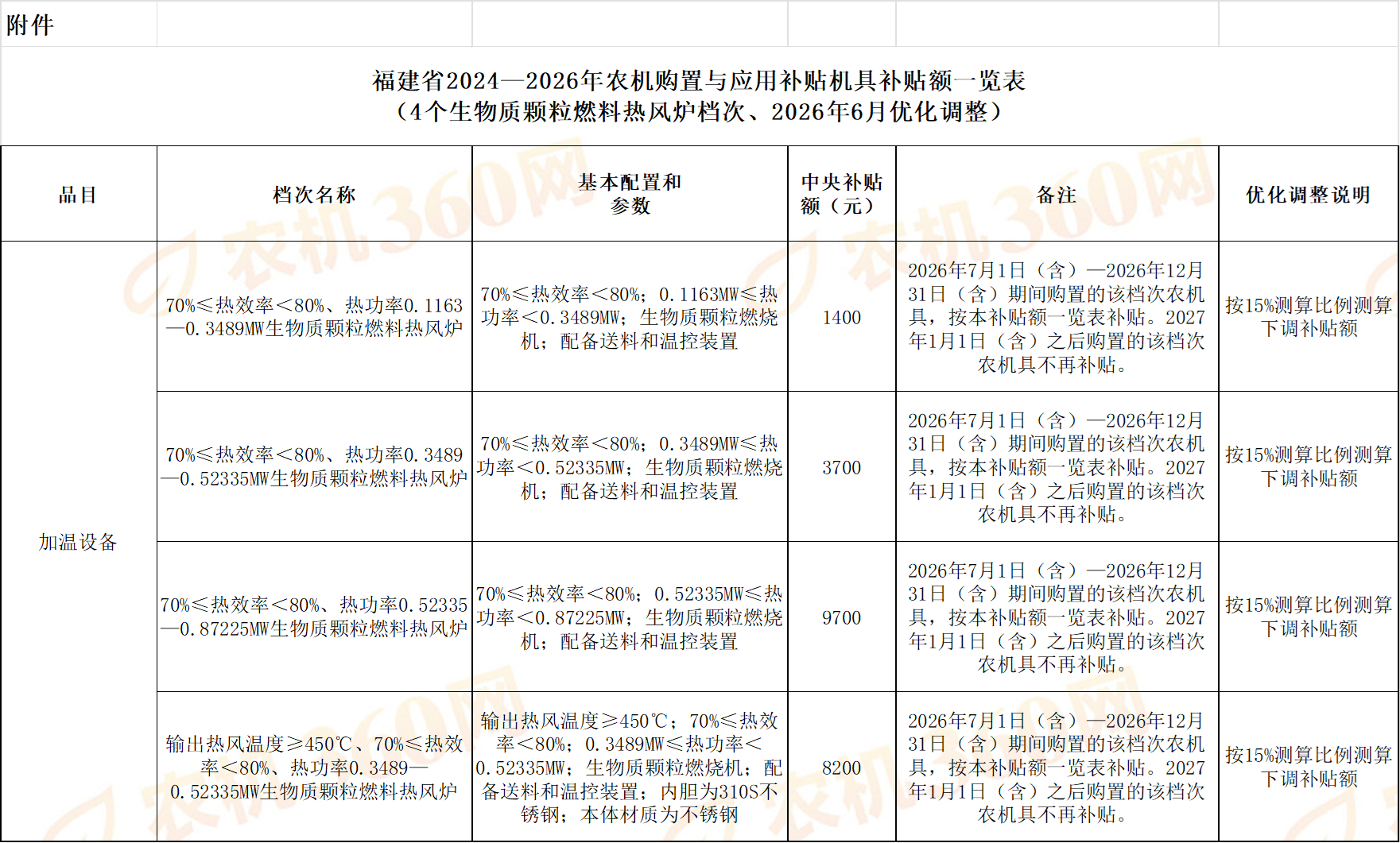 附件

福建省2024—2026年农机购置与应用补贴机具补贴额一览表
（4个生物质颗粒燃料热风炉档次、2026年6月优化调整）

| 品目 | 档次名称 | 基本配置和参数 | 中央补贴额（元） | 备注 | 优化调整说明 |
|---|---|---|---|---|---|
| 加温设备 | 70%≤热效率＜80%、热功率0.1163—0.3489MW生物质颗粒燃料热风炉 | 70%≤热效率＜80%；0.1163MW≤热功率＜0.3489MW；生物质颗粒燃烧机；配备送料和温控装置 | 1400 | 2026年7月1日（含）—2026年12月31日（含）期间购置的该档次农机具，按本补贴额一览表补贴。2027年1月1日（含）之后购置的该档次农机具不再补贴。 | 按15%测算比例测算下调补贴额 |
|  | 70%≤热效率＜80%、热功率0.3489—0.52335MW生物质颗粒燃料热风炉 | 70%≤热效率＜80%；0.3489MW≤热功率＜0.52335MW；生物质颗粒燃烧机；配备送料和温控装置 | 3700 | 2026年7月1日（含）—2026年12月31日（含）期间购置的该档次农机具，按本补贴额一览表补贴。2027年1月1日（含）之后购置的该档次农机具不再补贴。 | 按15%测算比例测算下调补贴额 |
|  | 70%≤热效率＜80%、热功率0.52335—0.87225MW生物质颗粒燃料热风炉 | 70%≤热效率＜80%；0.52335MW≤热功率＜0.87225MW；生物质颗粒燃烧机；配备送料和温控装置 | 9700 | 2026年7月1日（含）—2026年12月31日（含）期间购置的该档次农机具，按本补贴额一览表补贴。2027年1月1日（含）之后购置的该档次农机具不再补贴。 | 按15%测算比例测算下调补贴额 |
|  | 输出热风温度≥450℃、70%≤热效率＜80%、热功率0.3489—0.52335MW生物质颗粒燃料热风炉 | 输出热风温度≥450℃；70%≤热效率＜80%；0.3489MW≤热功率＜0.52335MW；生物质颗粒燃烧机；配备送料和温控装置；内胆为310S不锈钢；本体材质为不锈钢 | 8200 | 2026年7月1日（含）—2026年12月31日（含）期间购置的该档次农机具，按本补贴额一览表补贴。2027年1月1日（含）之后购置的该档次农机具不再补贴。 | 按15%测算比例测算下调补贴额 |

农机360网